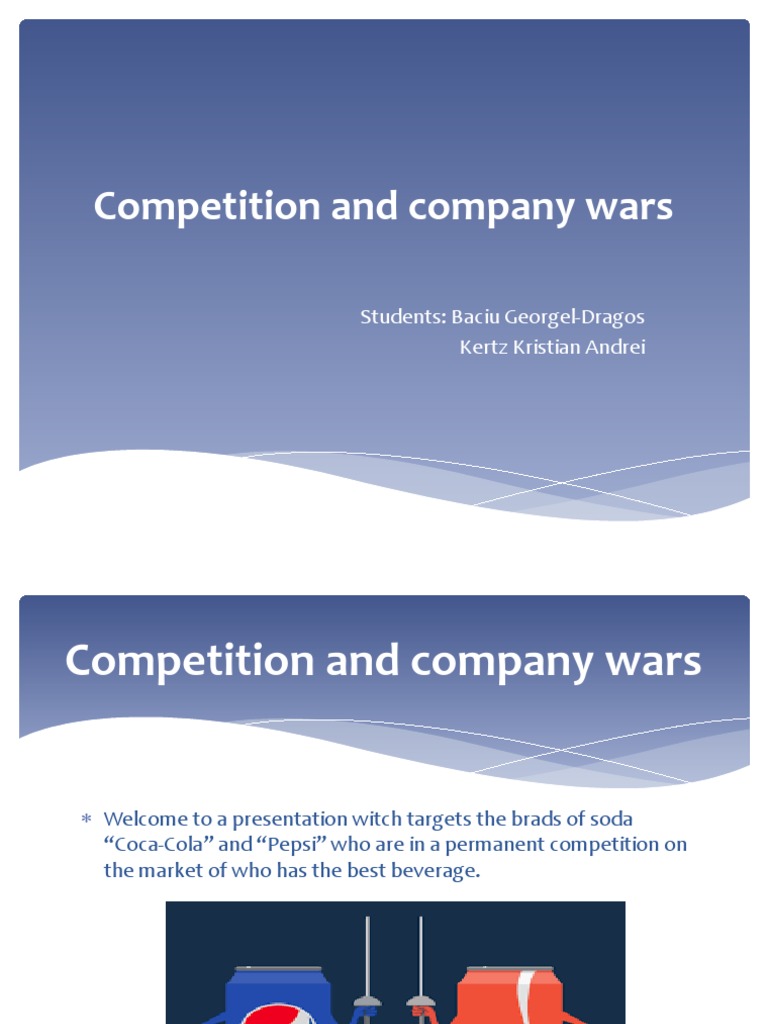 Competition and company wars

Students: Baciu Georgel-Dragos
Kertz Kristian Andrei

Competition and company wars

* Welcome to a presentation witch targets the brads of soda “Coca-Cola” and “Pepsi” who are in a permanent competition on the market of who has the best beverage.